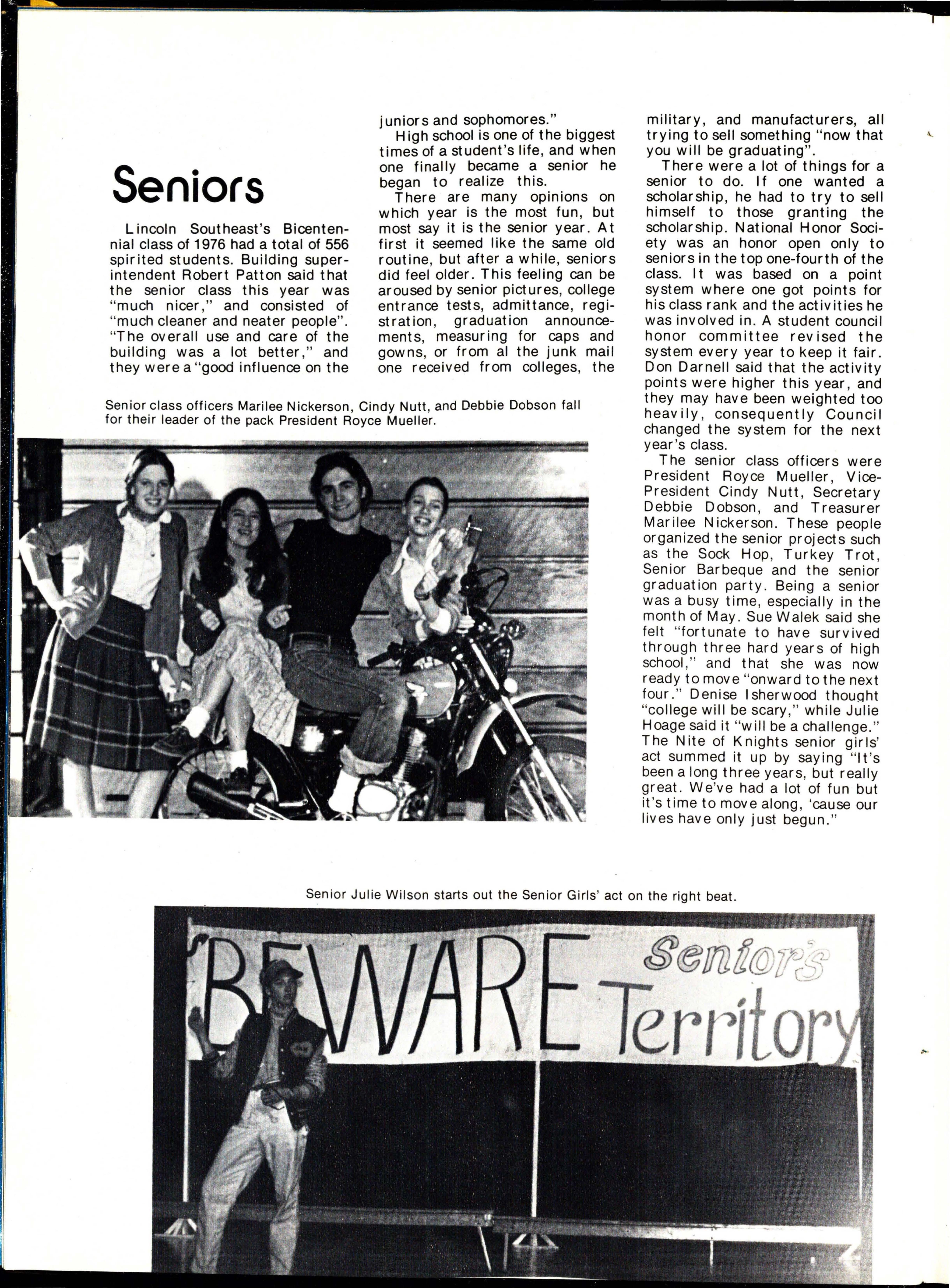 Seniors

Lincoln Southeast's Bicentennial class of 1976 had a total of 556 spirited students. Building superintendent Robert Patton said that the senior class this year was "much nicer," and consisted of "much cleaner and neater people". "The overall use and care of the building was a lot better," and they were a "good influence on the juniors and sophomores."

High school is one of the biggest times of a student's life, and when one finally became a senior he began to realize this.

There are many opinions on which year is the most fun, but most say it is the senior year. At first it seemed like the same old routine, but after a while, seniors did feel older. This feeling can be aroused by senior pictures, college entrance tests, admittance, registration, graduation announcements, measuring for caps and gowns, or from al the junk mail one received from colleges, the military, and manufacturers, all trying to sell something "now that you will be graduating".

There were a lot of things for a senior to do. If one wanted a scholarship, he had to try to sell himself to those granting the scholarship. National Honor Society was an honor open only to seniors in the top one-fourth of the class. It was based on a point system where one got points for his class rank and the activities he was involved in. A student council honor committee revised the system every year to keep it fair. Don Darnell said that the activity points were higher this year, and they may have been weighted too heavily, consequently Council changed the system for the next year's class.

The senior class officers were President Royce Mueller, Vice-President Cindy Nutt, Secretary Debbie Dobson, and Treasurer Marilee Nickerson. These people organized the senior projects such as the Sock Hop, Turkey Trot, Senior Barbeque and the senior graduation party. Being a senior was a busy time, especially in the month of May. Sue Walek said she felt "fortunate to have survived through three hard years of high school," and that she was now ready to move "onward to the next four." Denise Isherwood thought "college will be scary," while Julie Hoage said it "will be a challenge." The Nite of Knights senior girls' act summed it up by saying "It's been a long three years, but really great. We've had a lot of fun but it's time to move along, 'cause our lives have only just begun."

Senior class officers Marilee Nickerson, Cindy Nutt, and Debbie Dobson fall for their leader of the pack President Royce Mueller.

Senior Julie Wilson starts out the Senior Girls' act on the right beat.

BEWARE Senior's Territory